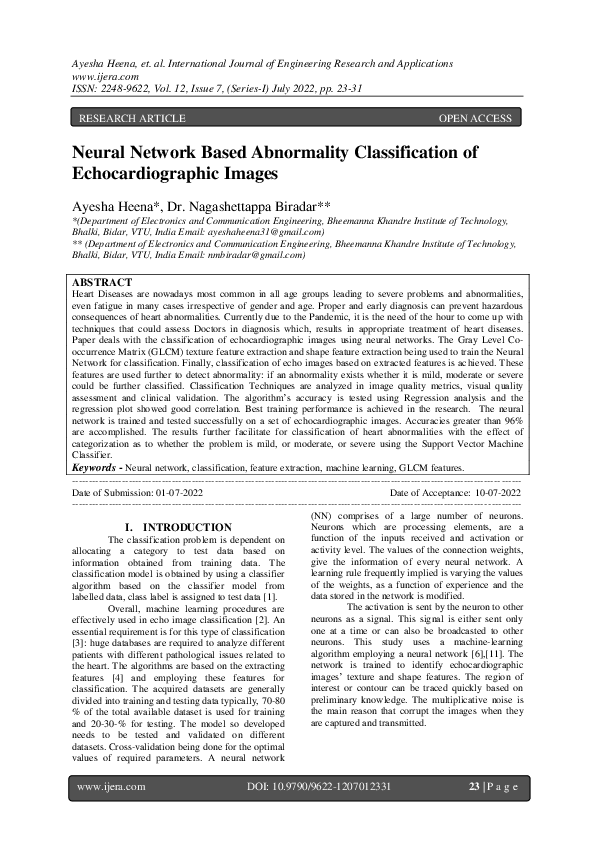 Ayesha Heena, et. al. International Journal of Engineering Research and Applications
www.ijera.com
ISSN: 2248-9622, Vol. 12, Issue 7, (Series-I) July 2022, pp. 23-31

RESEARCH ARTICLE

OPEN ACCESS

Neural Network Based Abnormality Classification of Echocardiographic Images

Ayesha Heena*, Dr. Nagashettappa Biradar**
*(Department of Electronics and Communication Engineering, Bheemanna Khandre Institute of Technology, Bhalki, Bidar, VTU, India Email: ayeshaheena31@gmail.com)
** (Department of Electronics and Communication Engineering, Bheemanna Khandre Institute of Technology, Bhalki, Bidar, VTU, India Email: nmbiradar@gmail.com)

ABSTRACT
Heart Diseases are nowadays most common in all age groups leading to severe problems and abnormalities, even fatigue in many cases irrespective of gender and age. Proper and early diagnosis can prevent hazardous consequences of heart abnormalities. Currently due to the Pandemic, it is the need of the hour to come up with techniques that could assess Doctors in diagnosis which, results in appropriate treatment of heart diseases. Paper deals with the classification of echocardiographic images using neural networks. The Gray Level Co-occurrence Matrix (GLCM) texture feature extraction and shape feature extraction being used to train the Neural Network for classification. Finally, classification of echo images based on extracted features is achieved. These features are used further to detect abnormality: if an abnormality exists whether it is mild, moderate or severe could be further classified. Classification Techniques are analyzed in image quality metrics, visual quality assessment and clinical validation. The algorithm's accuracy is tested using Regression analysis and the regression plot showed good correlation. Best training performance is achieved in the research. The neural network is trained and tested successfully on a set of echocardiographic images. Accuracies greater than 96% are accomplished. The results further facilitate for classification of heart abnormalities with the effect of categorization as to whether the problem is mild, or moderate, or severe using the Support Vector Machine Classifier.
Keywords - Neural network, classification, feature extraction, machine learning, GLCM features.

Date of Submission: 01-07-2022

Date of Acceptance: 10-07-2022

I. INTRODUCTION
The classification problem is dependent on allocating a category to test data based on information obtained from training data. The classification model is obtained by using a classifier algorithm based on the classifier model from labelled data, class label is assigned to test data [1].

Overall, machine learning procedures are effectively used in echo image classification [2]. An essential requirement is for this type of classification [3]: huge databases are required to analyze different patients with different pathological issues related to the heart. The algorithms are based on the extracting features [4] and employing these features for classification. The acquired datasets are generally divided into training and testing data typically, 70-80 % of the total available dataset is used for training and 20-30-% for testing. The model so developed needs to be tested and validated on different datasets. Cross-validation being done for the optimal values of required parameters. A neural network (NN) comprises of a large number of neurons. Neurons which are processing elements, are a function of the inputs received and activation or activity level. The values of the connection weights, give the information of every neural network. A learning rule frequently implied is varying the values of the weights, as a function of experience and the data stored in the network is modified.

The activation is sent by the neuron to other neurons as a signal. This signal is either sent only one at a time or can also be broadcasted to other neurons. This study uses a machine-learning algorithm employing a neural network [6],[11]. The network is trained to identify echocardiographic images' texture and shape features. The region of interest or contour can be traced quickly based on preliminary knowledge. The multiplicative noise is the main reason that corrupt the images when they are captured and transmitted.

www.ijera.com

DOI: 10.9790/9622-1207012331

23 | P a g e